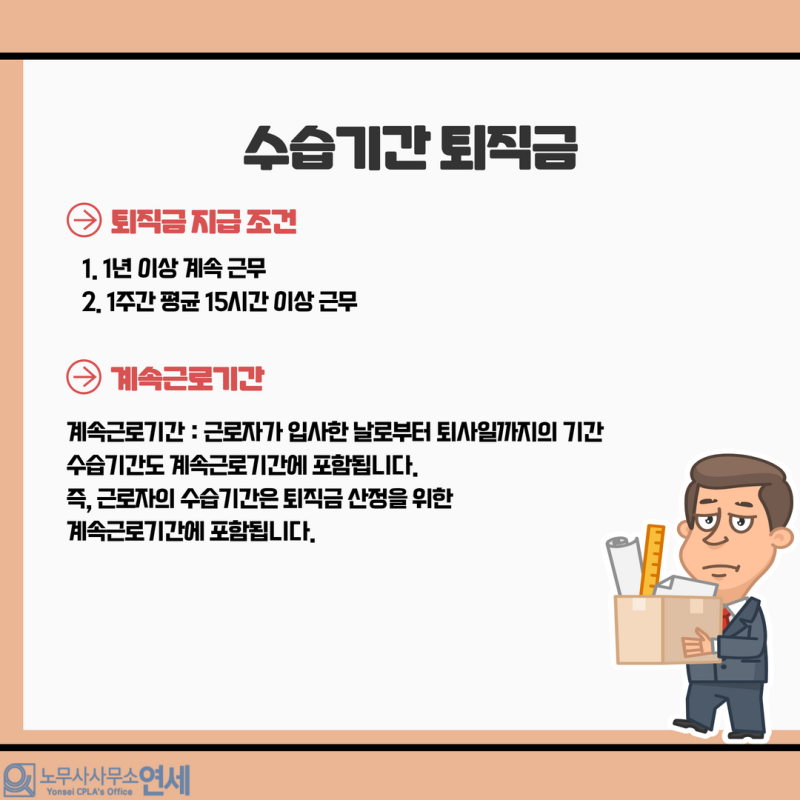 수습기간 퇴직금

퇴직금 지급 조건

1. 1년 이상 계속 근무
2. 1주간 평균 15시간 이상 근무

계속근로기간

계속근로기간 : 근로자가 입사한 날로부터 퇴사일까지의 기간
수습기간도 계속근로기간에 포함됩니다.
즉, 근로자의 수습기간은 퇴직금 산정을 위한
계속근로기간에 포함됩니다.

노무사사무소연세
Yonsei CPLA's Office